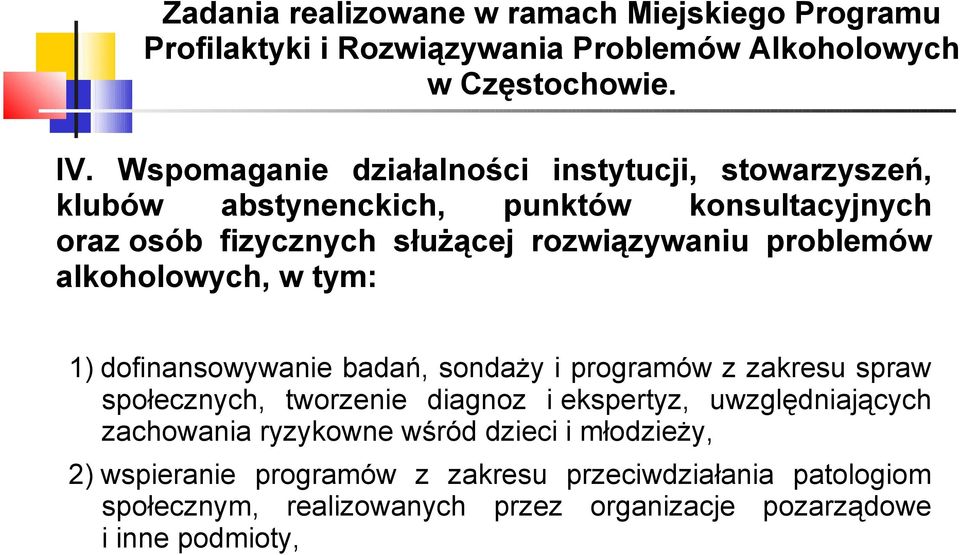 Zadania realizowane w ramach Miejskiego Programu Profilaktyki i Rozwiązywania Problemów Alkoholowych w Częstochowie.

IV. Wspomaganie działalności instytucji, stowarzyszeń, klubów abstynenckich, punktów konsultacyjnych oraz osób fizycznych służącej rozwiązywaniu problemów alkoholowych, w tym:

1) dofinansowywanie badań, sondaży i programów z zakresu spraw społecznych, tworzenie diagnoz i ekspertyz, uwzględniających zachowania ryzykowne wśród dzieci i młodzieży,

2) wspieranie programów z zakresu przeciwdziałania patologiom społecznym, realizowanych przez organizacje pozarządowe i inne podmioty,